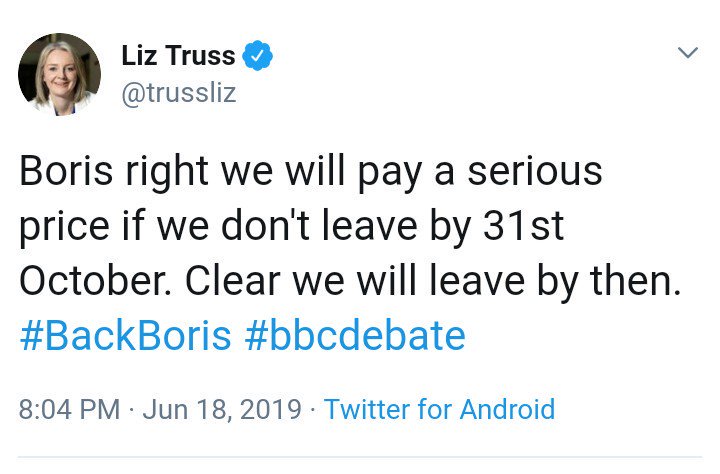 Liz Truss
@trussliz

Boris right we will pay a serious price if we don't leave by 31st October. Clear we will leave by then. #BackBoris #bbcdebate

8:04 PM · Jun 18, 2019 · Twitter for Android